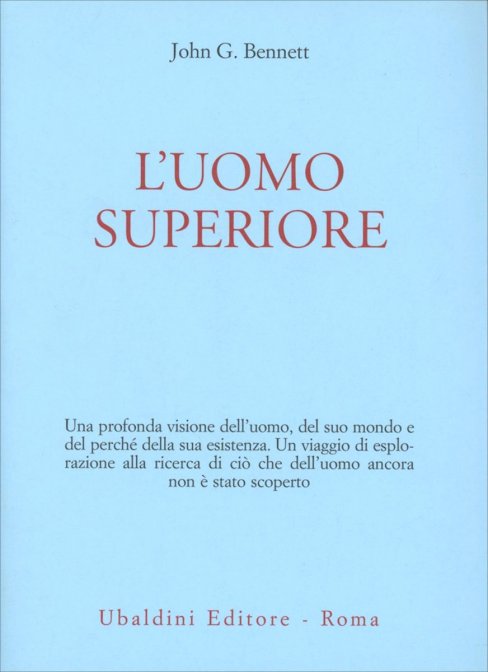 John G. Bennett

L'UOMO
SUPERIORE

Una profonda visione dell'uomo, del suo mondo e del perché della sua esistenza. Un viaggio di esplorazione alla ricerca di ciò che dell'uomo ancora non è stato scoperto

Ubaldini Editore - Roma